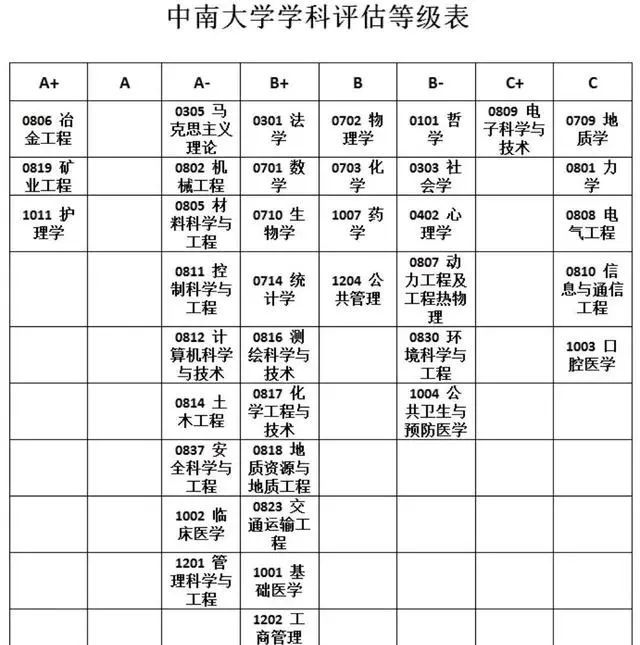 中南大学学科评估等级表

| A+ | A | A- | B+ | B | B- | C+ | C |
|---|---|---|---|---|---|---|---|
| 0806 冶金工程 | | 0305 马克思主义理论 | 0301 法学 | 0702 物理学 | 0101 哲学 | 0809 电子科学与技术 | 0709 地质学 |
| 0819 矿业工程 | | 0802 机械工程 | 0701 数学 | 0703 化学 | 0303 社会学 | | 0801 力学 |
| 1011 护理学 | | 0805 材料科学与工程 | 0710 生物学 | 1007 药学 | 0402 心理学 | | 0808 电气工程 |
| | | 0811 控制科学与工程 | 0714 统计学 | 1204 公共管理 | 0807 动力工程及工程热物理 | | 0810 信息与通信工程 |
| | | 0812 计算机科学与技术 | 0816 测绘科学与技术 | | 0830 环境科学与工程 | | 1003 口腔医学 |
| | | 0814 土木工程 | 0817 化学工程与技术 | | 1004 公共卫生与预防医学 | | |
| | | 0837 安全科学与工程 | 0818 地质资源与地质工程 | | | | |
| | | 1002 临床医学 | 0823 交通运输工程 | | | | |
| | | 1201 管理科学与工程 | 1001 基础医学 | | | | |
| | | | 1202 工商管理 | | | | |